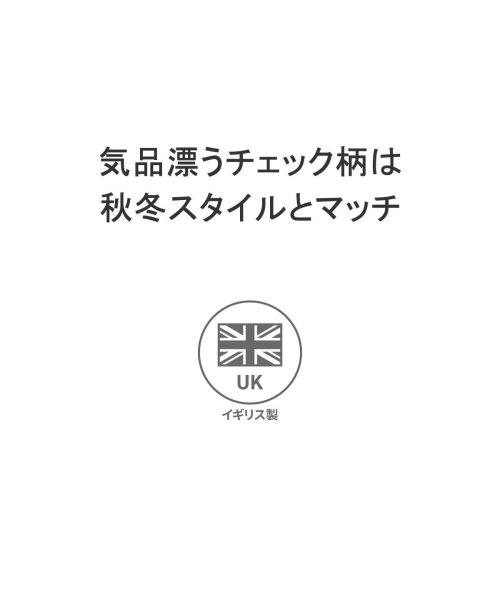 気品漂うチェック柄は
秋冬スタイルとマッチ

UK
イギリス製